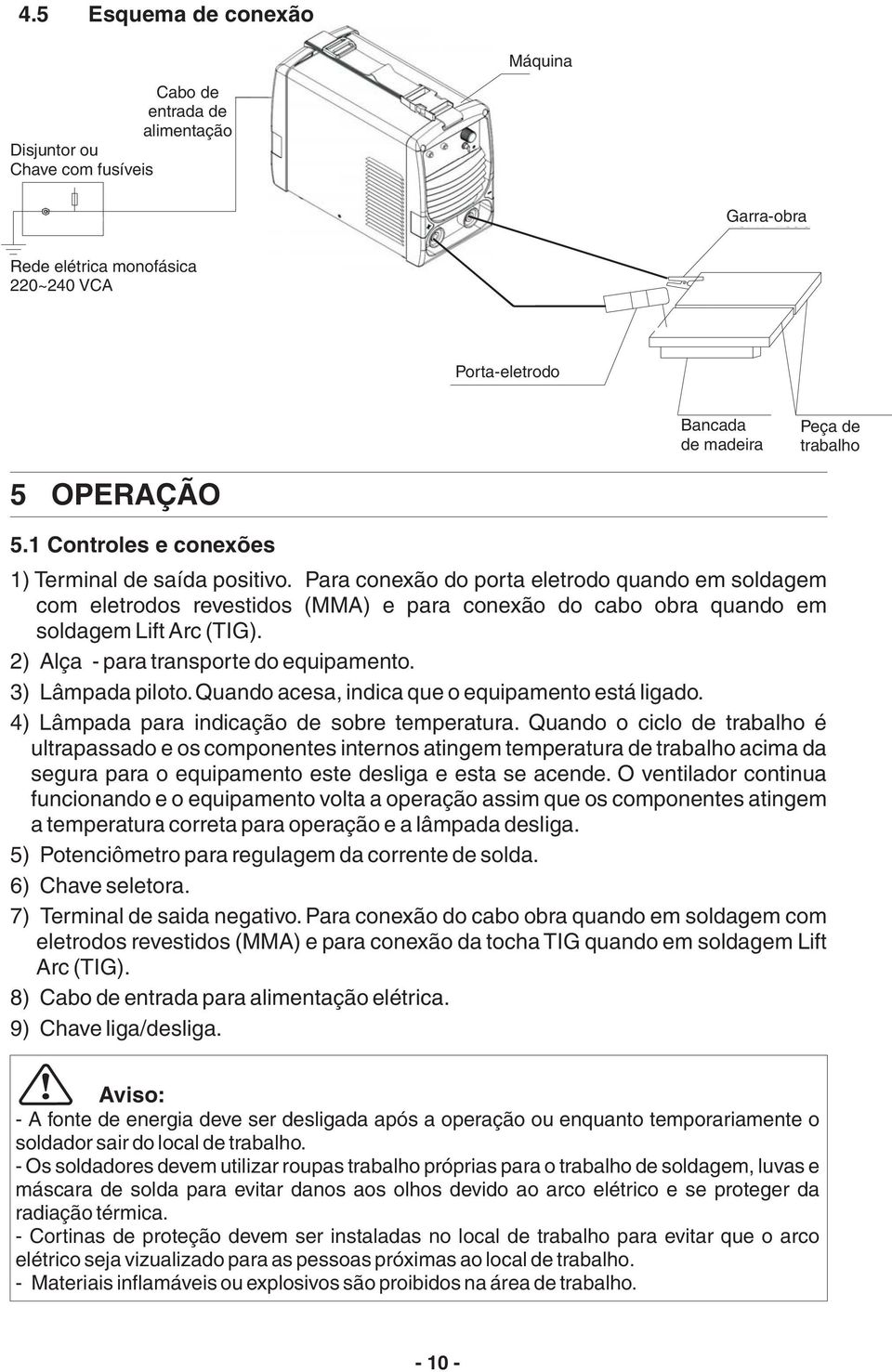 4.5 Esquema de conexão

Máquina

Cabo de entrada de alimentação

Disjuntor ou Chave com fusíveis

Garra-obra

Rede elétrica monofásica 220~240 VCA

Porta-eletrodo

Bancada de madeira

Peça de trabalho

5 OPERAÇÃO

5.1 Controles e conexões

1) Terminal de saída positivo. Para conexão do porta eletrodo quando em soldagem com eletrodos revestidos (MMA) e para conexão do cabo obra quando em soldagem Lift Arc (TIG).

2) Alça - para transporte do equipamento.

3) Lâmpada piloto. Quando acesa, indica que o equipamento está ligado.

4) Lâmpada para indicação de sobre temperatura. Quando o ciclo de trabalho é ultrapassado e os componentes internos atingem temperatura de trabalho acima da segura para o equipamento este desliga e esta se acende. O ventilador continua funcionando e o equipamento volta a operação assim que os componentes atingem a temperatura correta para operação e a lâmpada desliga.

5) Potenciômetro para regulagem da corrente de solda.

6) Chave seletora.

7) Terminal de saida negativo. Para conexão do cabo obra quando em soldagem com eletrodos revestidos (MMA) e para conexão da tocha TIG quando em soldagem Lift Arc (TIG).

8) Cabo de entrada para alimentação elétrica.

9) Chave liga/desliga.

Aviso:

- A fonte de energia deve ser desligada após a operação ou enquanto temporariamente o soldador sair do local de trabalho.

- Os soldadores devem utilizar roupas trabalho próprias para o trabalho de soldagem, luvas e máscara de solda para evitar danos aos olhos devido ao arco elétrico e se proteger da radiação térmica.

- Cortinas de proteção devem ser instaladas no local de trabalho para evitar que o arco elétrico seja vizualizado para as pessoas próximas ao local de trabalho.

- Materiais inflamáveis ou explosivos são proibidos na área de trabalho.

- 10 -